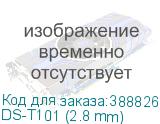 изображение временно отсутствует

Код для заказа:388826
DS-T101 (2.8 mm)